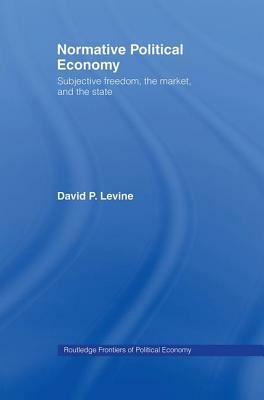 Normative Political Economy

Subjective freedom, the market, and the state

David P. Levine

Routledge Frontiers of Political Economy